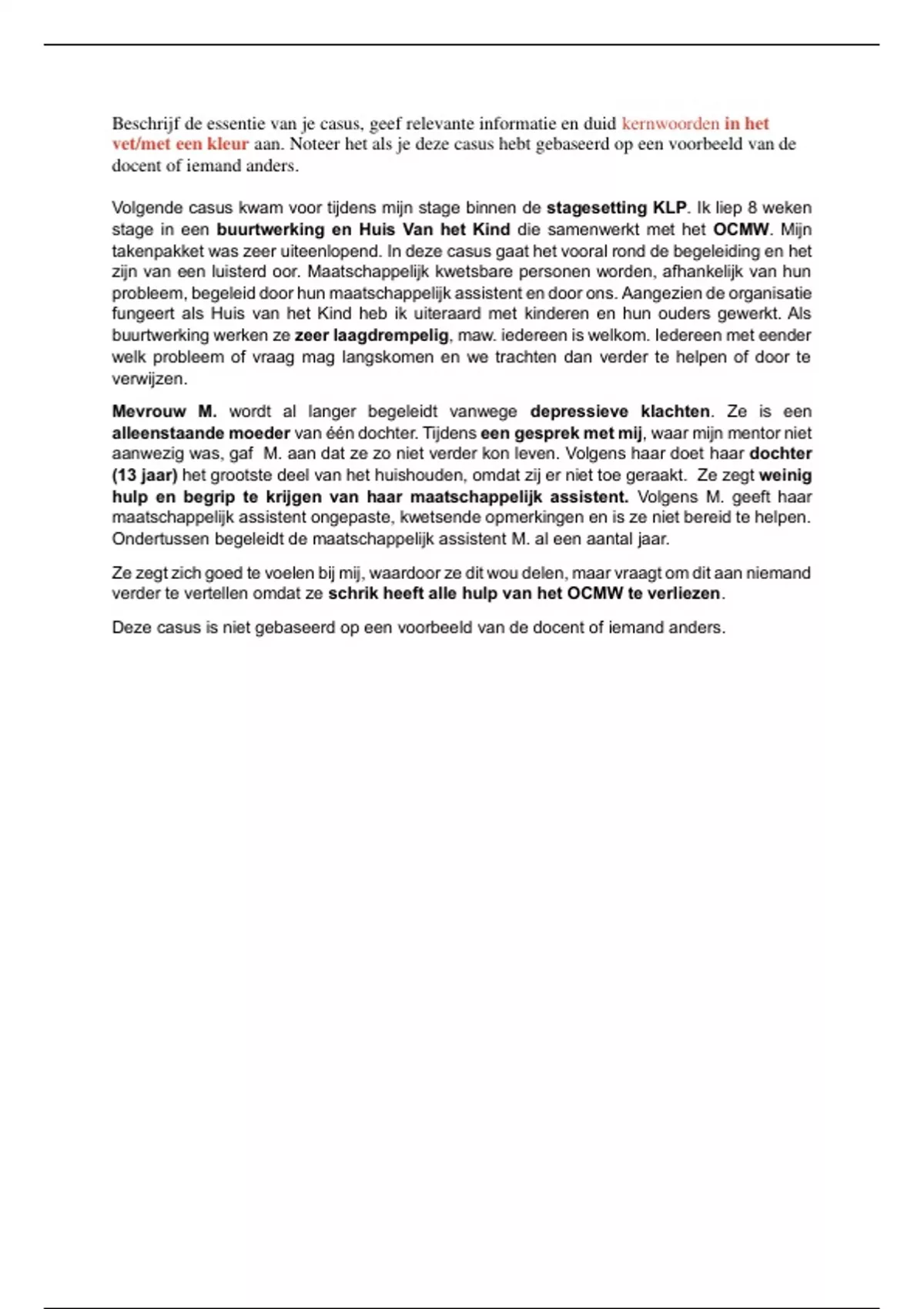 Beschrijf de essentie van je casus, geef relevante informatie en duid kernwoorden in het vet/met een kleur aan. Noteer het als je deze casus hebt gebaseerd op een voorbeeld van de docent of iemand anders.

Volgende casus kwam voor tijdens mijn stage binnen de stagesetting KLP. Ik liep 8 weken stage in een buurtwerking en Huis Van het Kind die samenwerkt met het OCMW. Mijn takenpakket was zeer uiteenlopend. In deze casus gaat het vooral rond de begeleiding en het zijn van een luisterd oor. Maatschappelijk kwetsbare personen worden, afhankelijk van hun probleem, begeleid door hun maatschappelijk assistent en door ons. Aangezien de organisatie fungeert als Huis van het Kind heb ik uiteraard met kinderen en hun ouders gewerkt. Als buurtwerking werken ze zeer laagdrempelig, maw. iedereen is welkom. Iedereen met eender welk probleem of vraag mag langskomen en we trachten dan verder te helpen of door te verwijzen.

Mevrouw M. wordt al langer begeleidt vanwege depressieve klachten. Ze is een alleenstaande moeder van één dochter. Tijdens een gesprek met mij, waar mijn mentor niet aanwezig was, gaf M. aan dat ze zo niet verder kon leven. Volgens haar doet haar dochter (13 jaar) het grootste deel van het huishouden, omdat zij er niet toe geraakt. Ze zegt weinig hulp en begrip te krijgen van haar maatschappelijk assistent. Volgens M. geeft haar maatschappelijk assistent ongepaste, kwetsende opmerkingen en is ze niet bereid te helpen. Ondertussen begeleidt de maatschappelijk assistent M. al een aantal jaar.

Ze zegt zich goed te voelen bij mij, waardoor ze dit wou delen, maar vraagt om dit aan niemand verder te vertellen omdat ze schrik heeft alle hulp van het OCMW te verliezen.

Deze casus is niet gebaseerd op een voorbeeld van de docent of iemand anders.